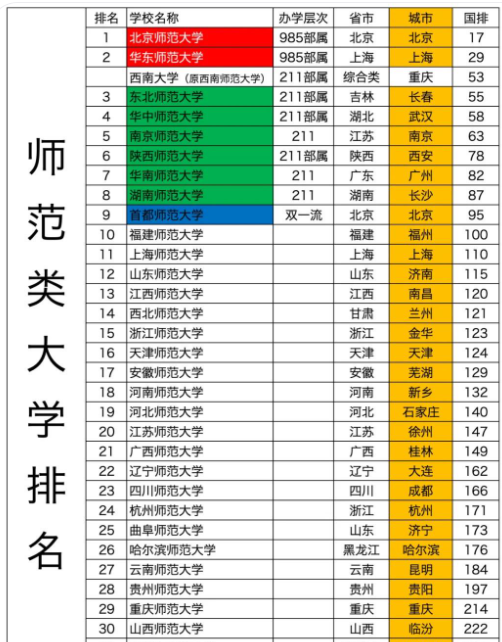 师范类大学排名

| 排名 | 学校名称 | 办学层次 | 省市 | 城市 | 国排 |
|---|---|---|---|---|---|
| 1 | 北京师范大学 | 985部属 | 北京 | 北京 | 17 |
| 2 | 华东师范大学 | 985部属 | 上海 | 上海 | 29 |
| | 西南大学（原西南师范大学） | 211部属 | 综合类 | 重庆 | 53 |
| 3 | 东北师范大学 | 211部属 | 吉林 | 长春 | 55 |
| 4 | 华中师范大学 | 211部属 | 湖北 | 武汉 | 58 |
| 5 | 南京师范大学 | 211 | 江苏 | 南京 | 63 |
| 6 | 陕西师范大学 | 211部属 | 陕西 | 西安 | 78 |
| 7 | 华南师范大学 | 211 | 广东 | 广州 | 82 |
| 8 | 湖南师范大学 | 211 | 湖南 | 长沙 | 87 |
| 9 | 首都师范大学 | 双一流 | 北京 | 北京 | 95 |
| 10 | 福建师范大学 | | 福建 | 福州 | 100 |
| 11 | 上海师范大学 | | 上海 | 上海 | 110 |
| 12 | 山东师范大学 | | 山东 | 济南 | 115 |
| 13 | 江西师范大学 | | 江西 | 南昌 | 120 |
| 14 | 西北师范大学 | | 甘肃 | 兰州 | 121 |
| 15 | 浙江师范大学 | | 浙江 | 金华 | 123 |
| 16 | 天津师范大学 | | 天津 | 天津 | 124 |
| 17 | 安徽师范大学 | | 安徽 | 芜湖 | 129 |
| 18 | 河南师范大学 | | 河南 | 新乡 | 132 |
| 19 | 河北师范大学 | | 河北 | 石家庄 | 140 |
| 20 | 江苏师范大学 | | 江苏 | 徐州 | 147 |
| 21 | 广西师范大学 | | 广西 | 桂林 | 149 |
| 22 | 辽宁师范大学 | | 辽宁 | 大连 | 162 |
| 23 | 四川师范大学 | | 四川 | 成都 | 166 |
| 24 | 杭州师范大学 | | 浙江 | 杭州 | 171 |
| 25 | 曲阜师范大学 | | 山东 | 济宁 | 173 |
| 26 | 哈尔滨师范大学 | | 黑龙江 | 哈尔滨 | 176 |
| 27 | 云南师范大学 | | 云南 | 昆明 | 184 |
| 28 | 贵州师范大学 | | 贵州 | 贵阳 | 197 |
| 29 | 重庆师范大学 | | 重庆 | 重庆 | 214 |
| 30 | 山西师范大学 | | 山西 | 临汾 | 222 |